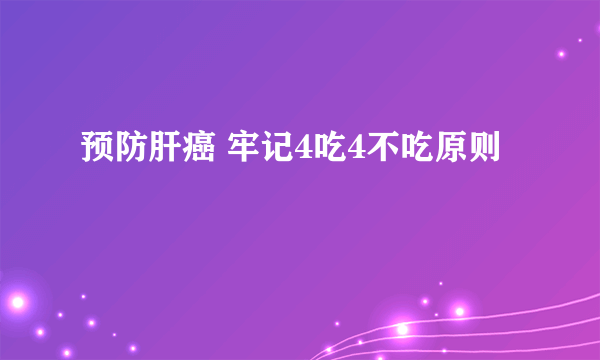 预防肝癌 牢记4吃4不吃原则